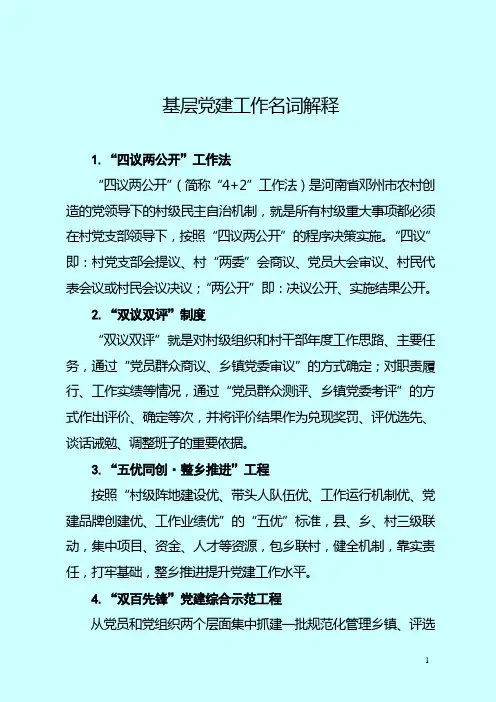 基层党建工作名词解释

1. “四议两公开”工作法

“四议两公开”（简称“4+2”工作法）是河南省邓州市农村创造的党领导下的村级民主自治机制，就是所有村级重大事项都必须在村党支部领导下，按照“四议两公开”的程序决策实施。“四议”即：村党支部会提议、村“两委”会商议、党员大会审议、村民代表会议或村民会议决议；“两公开”即：决议公开、实施结果公开。

2. “双议双评”制度

“双议双评”就是对村级组织和村干部年度工作思路、主要任务，通过“党员群众商议、乡镇党委审议”的方式确定；对职责履行、工作实绩等情况，通过“党员群众测评、乡镇党委考评”的方式作出评价、确定等次，并将评价结果作为兑现奖罚、评优选先、谈话诫勉、调整班子的重要依据。

3. “五优同创·整乡推进”工程

按照“村级阵地建设优、带头人队伍优、工作运行机制优、党建品牌创建优、工作业绩优”的“五优”标准，县、乡、村三级联动，集中项目、资金、人才等资源，包乡联村，健全机制，靠实责任，打牢基础，整乡推进提升党建工作水平。

4. “双百先锋”党建综合示范工程

从党员和党组织两个层面集中抓建一批规范化管理乡镇、评选

1